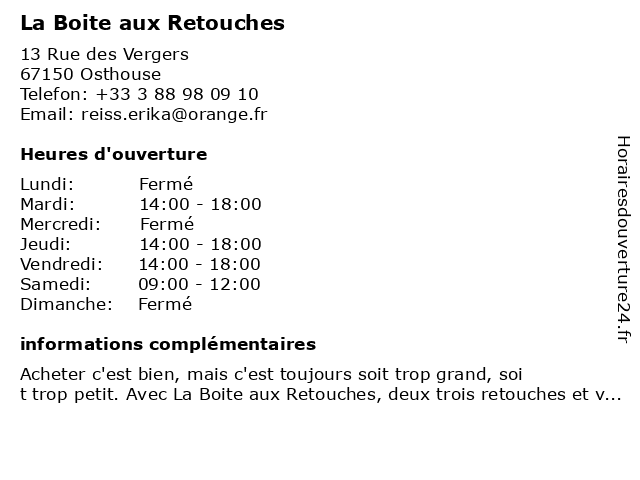 La Boite aux Retouches

13 Rue des Vergers
67150 Osthouse
Telefon: +33 3 88 98 09 10
Email: reiss.erika@orange.fr

Heures d'ouverture

| Lundi: | Fermé |
|---|---|
| Mardi: | 14:00 - 18:00 |
| Mercredi: | Fermé |
| Jeudi: | 14:00 - 18:00 |
| Vendredi: | 14:00 - 18:00 |
| Samedi: | 09:00 - 12:00 |
| Dimanche: | Fermé |

informations complémentaires

Acheter c'est bien, mais c'est toujours soit trop grand, soi t trop petit. Avec La Boite aux Retouches, deux trois retouches et v...

Horairesdouverture24.fr